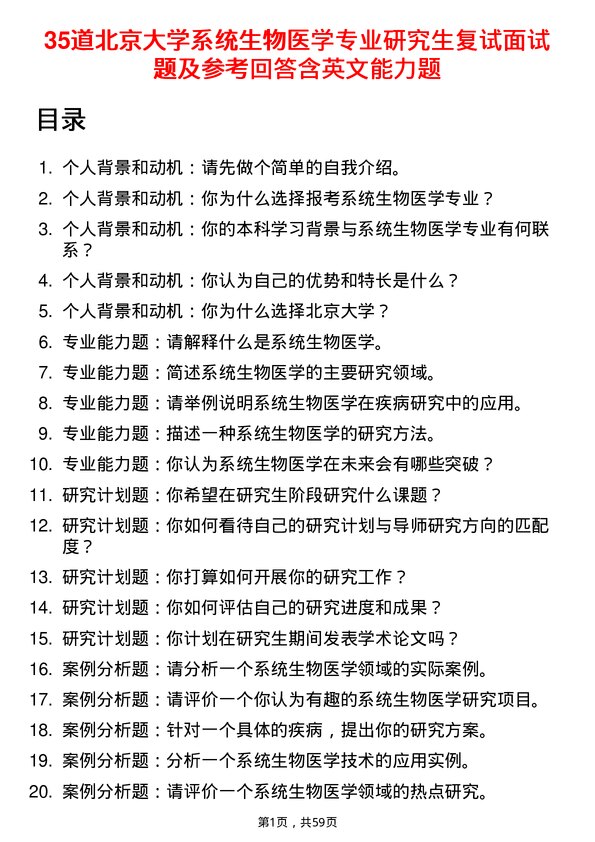 35道北京大学系统生物医学专业研究生复试面试题及参考回答含英文能力题

目录

1. 个人背景和动机：请先做个简单的自我介绍。
2. 个人背景和动机：你为什么选择报考系统生物医学专业？
3. 个人背景和动机：你的本科学习背景与系统生物医学专业有何联系？
4. 个人背景和动机：你认为自己的优势和特长是什么？
5. 个人背景和动机：你为什么选择北京大学？
6. 专业能力题：请解释什么是系统生物医学。
7. 专业能力题：简述系统生物医学的主要研究领域。
8. 专业能力题：请举例说明系统生物医学在疾病研究中的应用。
9. 专业能力题：描述一种系统生物医学的研究方法。
10. 专业能力题：你认为系统生物医学在未来会有哪些突破？
11. 研究计划题：你希望在研究生阶段研究什么课题？
12. 研究计划题：你如何看待自己的研究计划与导师研究方向的匹配度？
13. 研究计划题：你打算如何开展你的研究工作？
14. 研究计划题：你如何评估自己的研究进度和成果？
15. 研究计划题：你计划在研究生期间发表学术论文吗？
16. 案例分析题：请分析一个系统生物医学领域的实际案例。
17. 案例分析题：请评价一个你认为有趣的系统生物医学研究项目。
18. 案例分析题：针对一个具体的疾病，提出你的研究方案。
19. 案例分析题：分析一个系统生物医学技术的应用实例。
20. 案例分析题：请评价一个系统生物医学领域的热点研究。

第1页，共59页